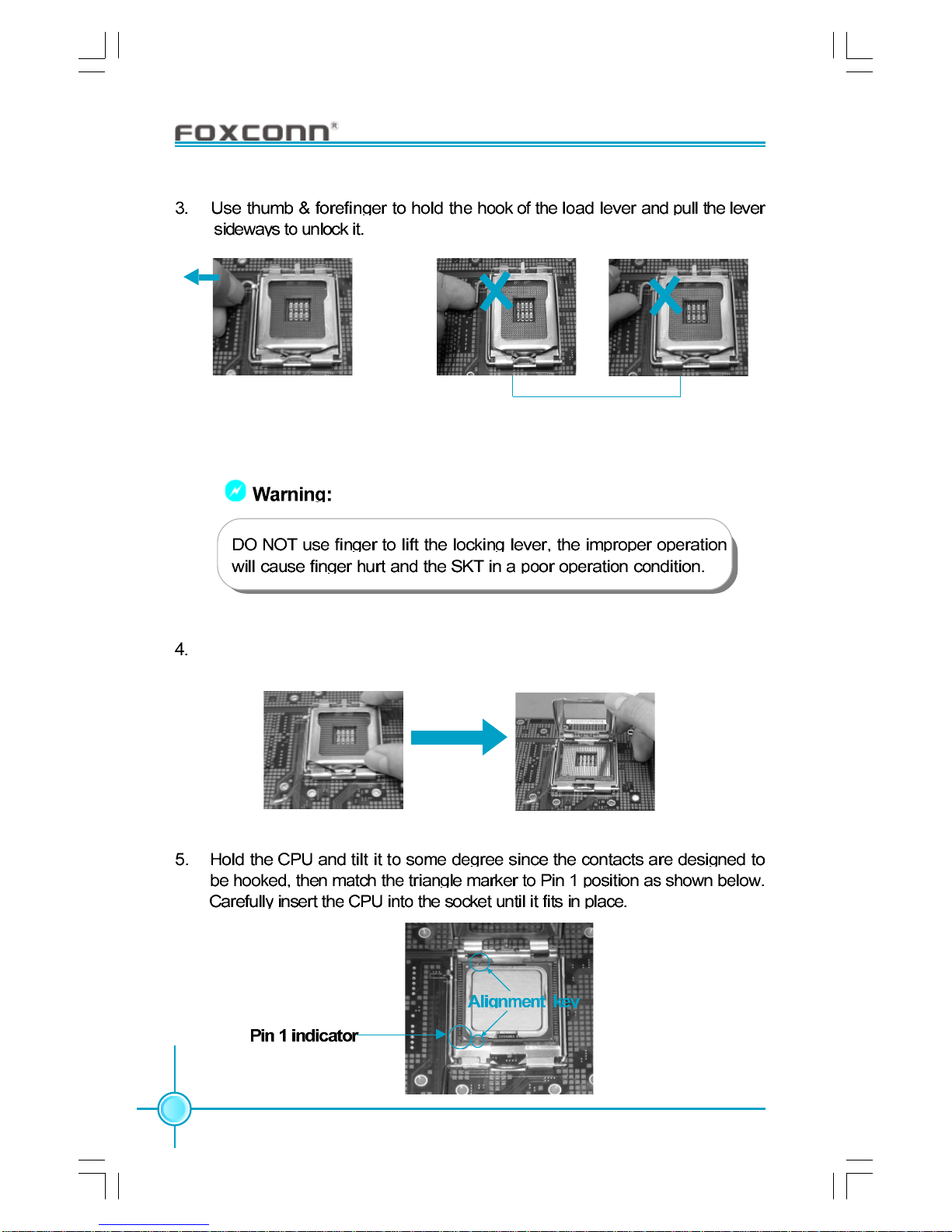 FOXCONN®

3. Use thumb & forefinger to hold the hook of the load lever and pull the lever sideways to unlock it.

Warning:

DO NOT use finger to lift the locking lever, the improper operation will cause finger hurt and the SKT in a poor operation condition.

4.

5. Hold the CPU and tilt it to some degree since the contacts are designed to be hooked, then match the triangle marker to Pin 1 position as shown below. Carefully insert the CPU into the socket until it fits in place.

Alignment key

Pin 1 indicator